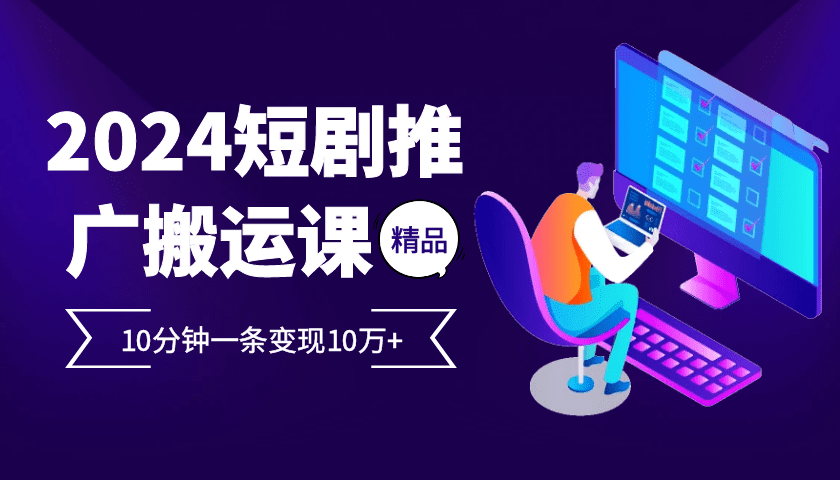 2024短剧推广搬运课

精品

10分钟一条变现10万+